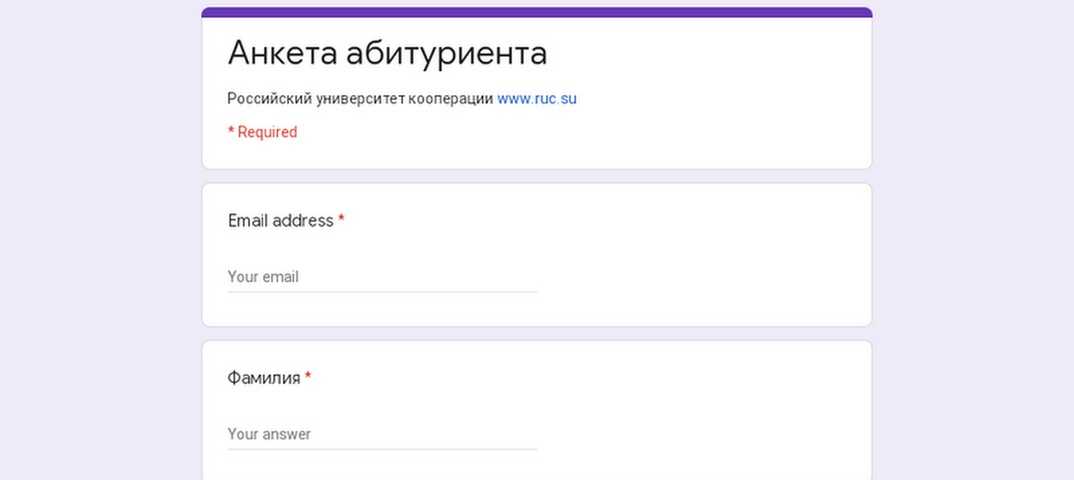 Анкета абитуриента

Российский университет кооперации www.ruc.su

* Required

Email address *

Your email

Фамилия *

Your answer